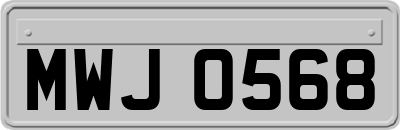 MWJ 0568